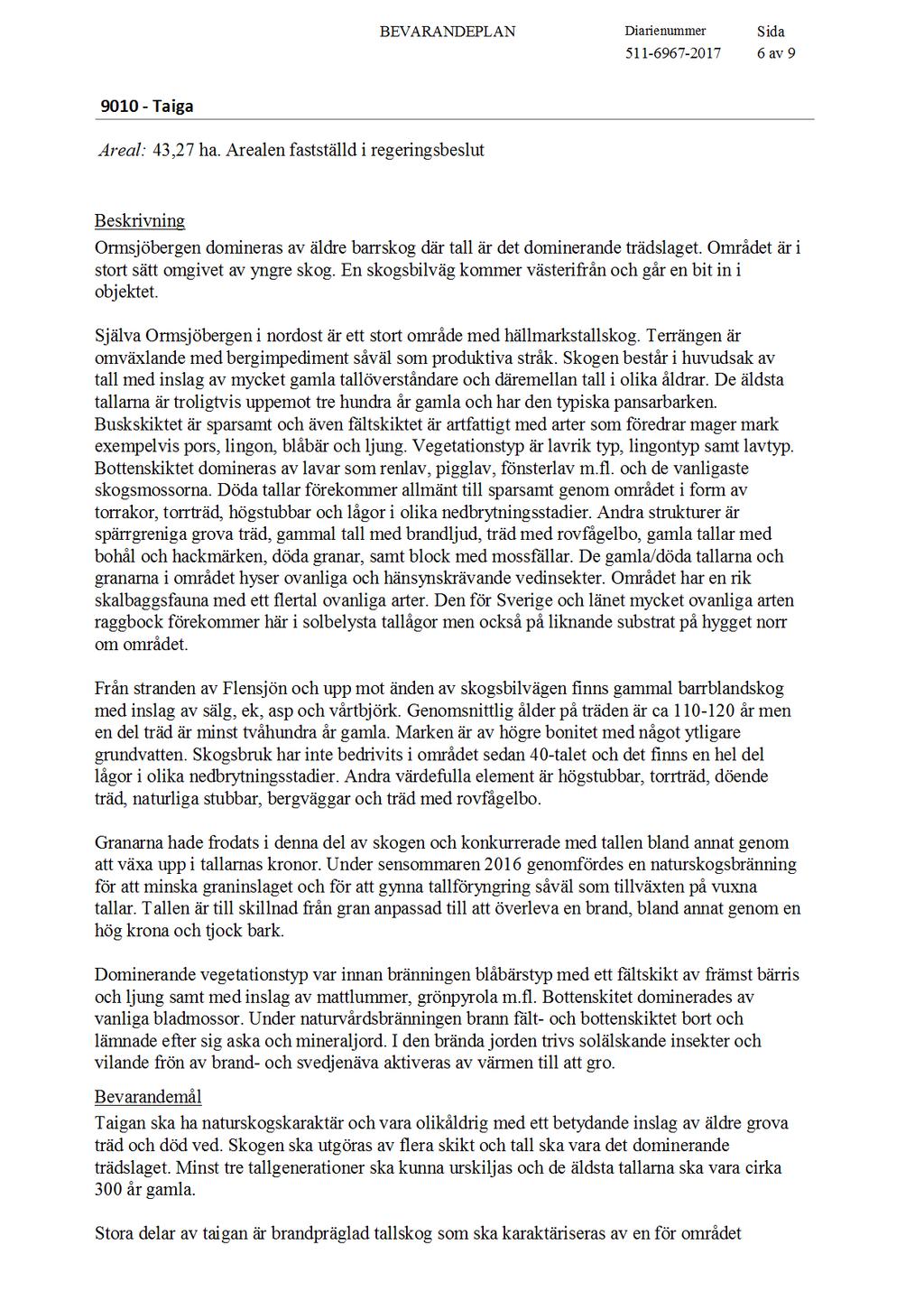 BEVARANDEPLAN

Diarienummer
511-6967-2017

Sida
6 av 9

9010 - Taiga

Areal: 43,27 ha. Arealen fastställd i regeringsbeslut

Beskrivning
Ormsjöbergen domineras av äldre barrskog där tall är det dominerande trädslaget. Området är i stort sätt omgivet av yngre skog. En skogsbilväg kommer västerifrån och går en bit in i objektet.

Själva Ormsjöbergen i nordost är ett stort område med hällmarkstallskog. Terrängen är omväxlande med bergimpediment såväl som produktiva stråk. Skogen består i huvudsak av tall med inslag av mycket gamla tallöverståndare och däremellan tall i olika åldrar. De äldsta tallarna är troligtvis uppemot tre hundra år gamla och har den typiska pansarbarken. Buskskiktet är sparsamt och även fältskiktet är artfattigt med arter som föredrar mager mark exempelvis pors, lingon, blåbär och ljung. Vegetationstyp är lavrik typ, lingontyp samt lavtyp. Bottenskiktet domineras av lavar som renlav, pigglav, fönsterlav m.fl. och de vanligaste skogsmossorna. Döda tallar förekommer allmänt till sparsamt genom området i form av torrakor, torrträd, högstubbar och lågor i olika nedbrytningsstadier. Andra strukturer är spärrgreniga grova träd, gammal tall med brandljud, träd med rovfågelbo, gamla tallar med bohål och hackmärken, döda granar, samt block med mossfällar. De gamla/döda tallarna och granarna i området hyser ovanliga och hänsynskrävande vedinsekter. Området har en rik skalbaggsfauna med ett flertal ovanliga arter. Den för Sverige och länet mycket ovanliga arten raggbock förekommer här i solbelysta tallågor men också på liknande substrat på hygget norr om området.

Från stranden av Flensjön och upp mot änden av skogsbilvägen finns gammal barrblandskog med inslag av sälg, ek, asp och vårtbjörk. Genomsnittlig ålder på träden är ca 110-120 år men en del träd är minst tvåhundra år gamla. Marken är av högre bonitet med något ytligare grundvatten. Skogsbruk har inte bedrivits i området sedan 40-talet och det finns en hel del lågor i olika nedbrytningsstadier. Andra värdefulla element är högstubbar, torrträd, döende träd, naturliga stubbar, bergväggar och träd med rovfågelbo.

Granarna hade frodats i denna del av skogen och konkurrerade med tallen bland annat genom att växa upp i tallarnas kronor. Under sensommaren 2016 genomfördes en naturskogsbränning för att minska graninslaget och för att gynna tallföryngring såväl som tillväxten på vuxna tallar. Tallen är till skillnad från gran anpassad till att överleva en brand, bland annat genom en hög krona och tjock bark.

Dominerande vegetationstyp var innan bränningen blåbärstyp med ett fältskikt av främst bärris och ljung samt med inslag av mattlummer, grönpyrola m.fl. Bottenskitet dominerades av vanliga bladmossor. Under naturvårdsbränningen brann fält- och bottenskiktet bort och lämnade efter sig aska och mineraljord. I den brända jorden trivs solälskande insekter och vilande frön av brand- och svedjenäva aktiveras av värmen till att gro.

Bevarandemål
Taigan ska ha naturskogskaraktär och vara olikåldrig med ett betydande inslag av äldre grova träd och död ved. Skogen ska utgöras av flera skikt och tall ska vara det dominerande trädslaget. Minst tre tallgenerationer ska kunna urskiljas och de äldsta tallarna ska vara cirka 300 år gamla.

Stora delar av taigan är brandpräglad tallskog som ska karaktäriseras av en för området